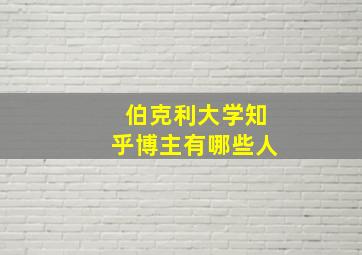 伯克利大学知乎博主有哪些人